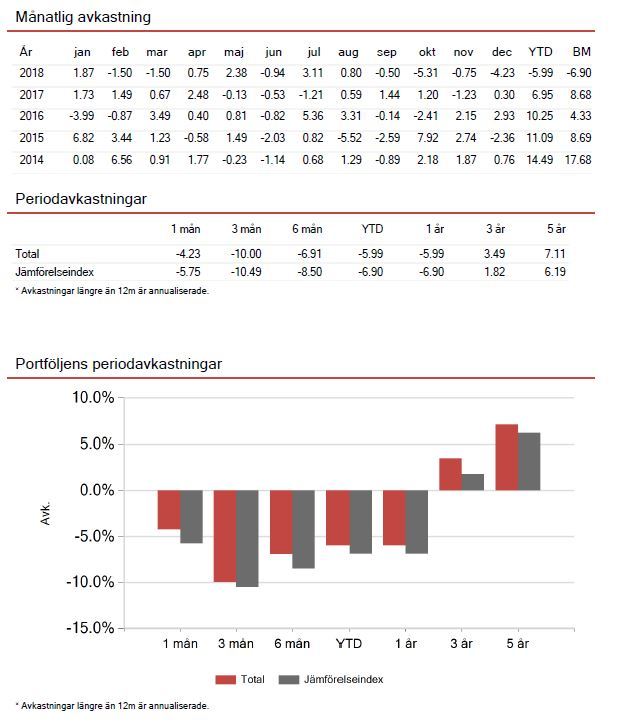 Månatlig avkastning

| År | jan | feb | mar | apr | maj | jun | jul | aug | sep | okt | nov | dec | YTD | BM |
|---|---|---|---|---|---|---|---|---|---|---|---|---|---|---|
| 2018 | 1.87 | -1.50 | -1.50 | 0.75 | 2.38 | -0.94 | 3.11 | 0.80 | -0.50 | -5.31 | -0.75 | -4.23 | -5.99 | -6.90 |
| 2017 | 1.73 | 1.49 | 0.67 | 2.48 | -0.13 | -0.53 | -1.21 | 0.59 | 1.44 | 1.20 | -1.23 | 0.30 | 6.95 | 8.68 |
| 2016 | -3.99 | -0.87 | 3.49 | 0.40 | 0.81 | -0.82 | 5.36 | 3.31 | -0.14 | -2.41 | 2.15 | 2.93 | 10.25 | 4.33 |
| 2015 | 6.82 | 3.44 | 1.23 | -0.58 | 1.49 | -2.03 | 0.82 | -5.52 | -2.59 | 7.92 | 2.74 | -2.36 | 11.09 | 8.69 |
| 2014 | 0.08 | 6.56 | 0.91 | 1.77 | -0.23 | -1.14 | 0.68 | 1.29 | -0.89 | 2.18 | 1.87 | 0.76 | 14.49 | 17.68 |

Periodavkastningar

| | 1 mån | 3 mån | 6 mån | YTD | 1 år | 3 år | 5 år |
|---|---|---|---|---|---|---|---|
| Total | -4.23 | -10.00 | -6.91 | -5.99 | -5.99 | 3.49 | 7.11 |
| Jämförelseindex | -5.75 | -10.49 | -8.50 | -6.90 | -6.90 | 1.82 | 6.19 |

* Avkastningar längre än 12m är annualiserade.

Portföljens periodavkastningar

10.0%
5.0%
0.0%
-5.0%
-10.0%
-15.0%
Avk.
1 mån 3 mån 6 mån YTD 1 år 3 år 5 år
Total Jämförelseindex

* Avkastningar längre än 12m är annualiserade.